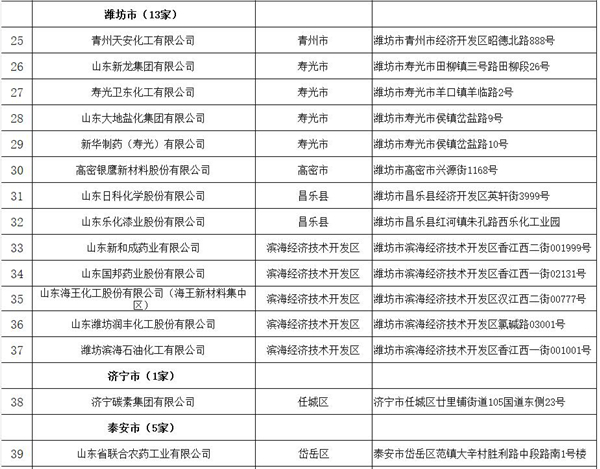 |  | 潍坊市（13家） |  |  |
|---|---|---|---|
| 25 | 青州天安化工有限公司 | 青州市 | 潍坊市青州市经济开发区昭德北路888号 |
| 26 | 山东新龙集团有限公司 | 寿光市 | 潍坊市寿光市田柳镇三号路田柳段26号 |
| 27 | 寿光卫东化工有限公司 | 寿光市 | 潍坊市寿光市羊口镇羊临路2号 |
| 28 | 山东大地盐化集团有限公司 | 寿光市 | 潍坊市寿光市侯镇岔盐路9号 |
| 29 | 新华制药（寿光）有限公司 | 寿光市 | 潍坊市寿光市侯镇岔盐路10号 |
| 30 | 高密银鹰新材料股份有限公司 | 高密市 | 潍坊市高密市兴源街1168号 |
| 31 | 山东日科化学股份有限公司 | 昌乐县 | 潍坊市昌乐县经济开发区英轩街3999号 |
| 32 | 山东乐化漆业股份有限公司 | 昌乐县 | 潍坊市昌乐县红河镇朱孔路西乐化工业园 |
| 33 | 山东新和成药业有限公司 | 滨海经济技术开发区 | 潍坊市滨海经济技术开发区香江西二街001999号 |
| 34 | 山东国邦药业股份有限公司 | 滨海经济技术开发区 | 潍坊市滨海经济技术开发区香江西一街02131号 |
| 35 | 山东海王化工股份有限公司（海王新材料集中区） | 滨海经济技术开发区 | 潍坊市滨海经济技术开发区汉江西二街00777号 |
| 36 | 山东潍坊润丰化工股份有限公司 | 滨海经济技术开发区 | 潍坊市滨海经济技术开发区氯碱路03001号 |
| 37 | 潍坊滨海石油化工有限公司 | 滨海经济技术开发区 | 潍坊市滨海经济技术开发区香江西一街001001号 |
|  | 济宁市（1家） |  |  |
| 38 | 济宁碳素集团有限公司 | 任城区 | 济宁市任城区廿里铺街道105国道东侧23号 |
|  | 泰安市（5家） |  |  |
| 39 | 山东省联合农药工业有限公司 | 岱岳区 | 泰安市岱岳区范镇大辛村胜利路中段路南1号楼 |